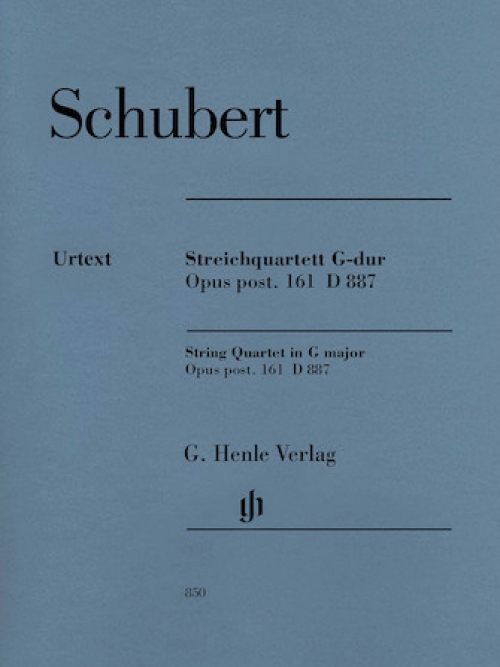 Schubert

Urtext

Streichquartett G-dur
Opus post. 161 D 887

String Quartet in G major
Opus post. 161 D 887

G. Henle Verlag

gh

850